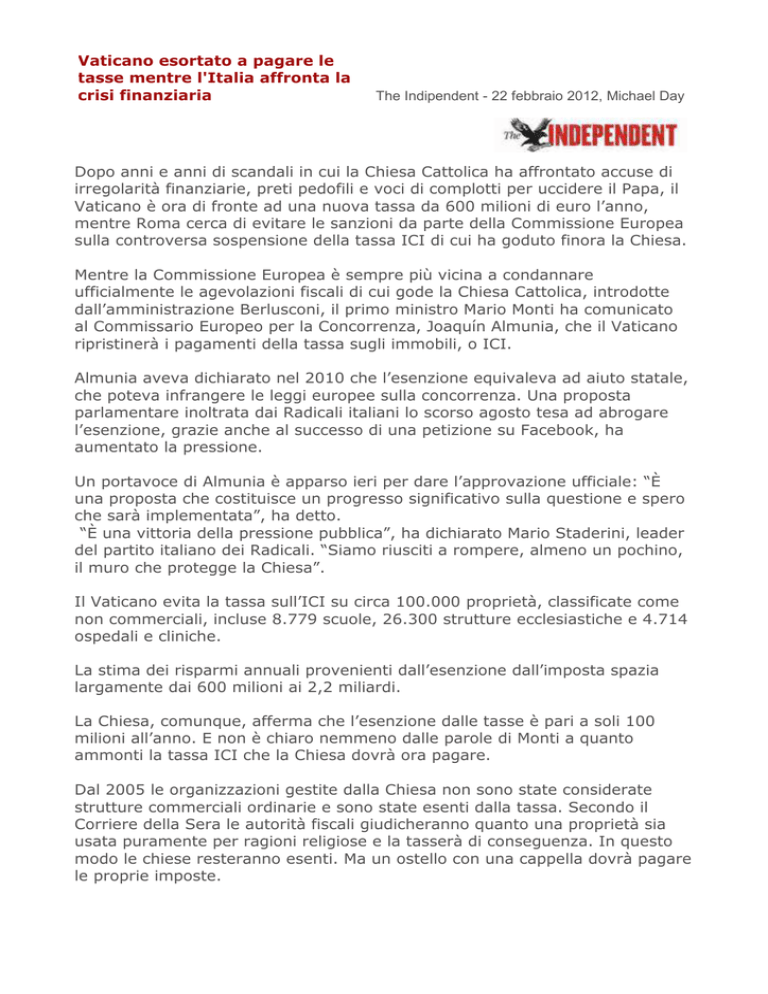 Vaticano esortato a pagare le tasse mentre l'Italia affronta la crisi finanziaria

The Indipendent - 22 febbraio 2012, Michael Day

The INDEPENDENT

Dopo anni e anni di scandali in cui la Chiesa Cattolica ha affrontato accuse di irregolarità finanziarie, preti pedofili e voci di complotti per uccidere il Papa, il Vaticano è ora di fronte ad una nuova tassa da 600 milioni di euro l'anno, mentre Roma cerca di evitare le sanzioni da parte della Commissione Europea sulla controversa sospensione della tassa ICI di cui ha goduto finora la Chiesa.

Mentre la Commissione Europea è sempre più vicina a condannare ufficialmente le agevolazioni fiscali di cui gode la Chiesa Cattolica, introdotte dall'amministrazione Berlusconi, il primo ministro Mario Monti ha comunicato al Commissario Europeo per la Concorrenza, Joaquín Almunia, che il Vaticano ripristinerà i pagamenti della tassa sugli immobili, o ICI.

Almunia aveva dichiarato nel 2010 che l'esenzione equivaleva ad aiuto statale, che poteva infrangere le leggi europee sulla concorrenza. Una proposta parlamentare inoltrata dai Radicali italiani lo scorso agosto tesa ad abrogare l'esenzione, grazie anche al successo di una petizione su Facebook, ha aumentato la pressione.

Un portavoce di Almunia è apparso ieri per dare l'approvazione ufficiale: "È una proposta che costituisce un progresso significativo sulla questione e spero che sarà implementata", ha detto.
"È una vittoria della pressione pubblica", ha dichiarato Mario Staderini, leader del partito italiano dei Radicali. "Siamo riusciti a rompere, almeno un pochino, il muro che protegge la Chiesa".

Il Vaticano evita la tassa sull'ICI su circa 100.000 proprietà, classificate come non commerciali, incluse 8.779 scuole, 26.300 strutture ecclesiastiche e 4.714 ospedali e cliniche.

La stima dei risparmi annuali provenienti dall'esenzione dall'imposta spazia largamente dai 600 milioni ai 2,2 miliardi.

La Chiesa, comunque, afferma che l'esenzione dalle tasse è pari a soli 100 milioni all'anno. E non è chiaro nemmeno dalle parole di Monti a quanto ammonti la tassa ICI che la Chiesa dovrà ora pagare.

Dal 2005 le organizzazioni gestite dalla Chiesa non sono state considerate strutture commerciali ordinarie e sono state esenti dalla tassa. Secondo il Corriere della Sera le autorità fiscali giudicheranno quanto una proprietà sia usata puramente per ragioni religiose e la tasserà di conseguenza. In questo modo le chiese resteranno esenti. Ma un ostello con una cappella dovrà pagare le proprie imposte.